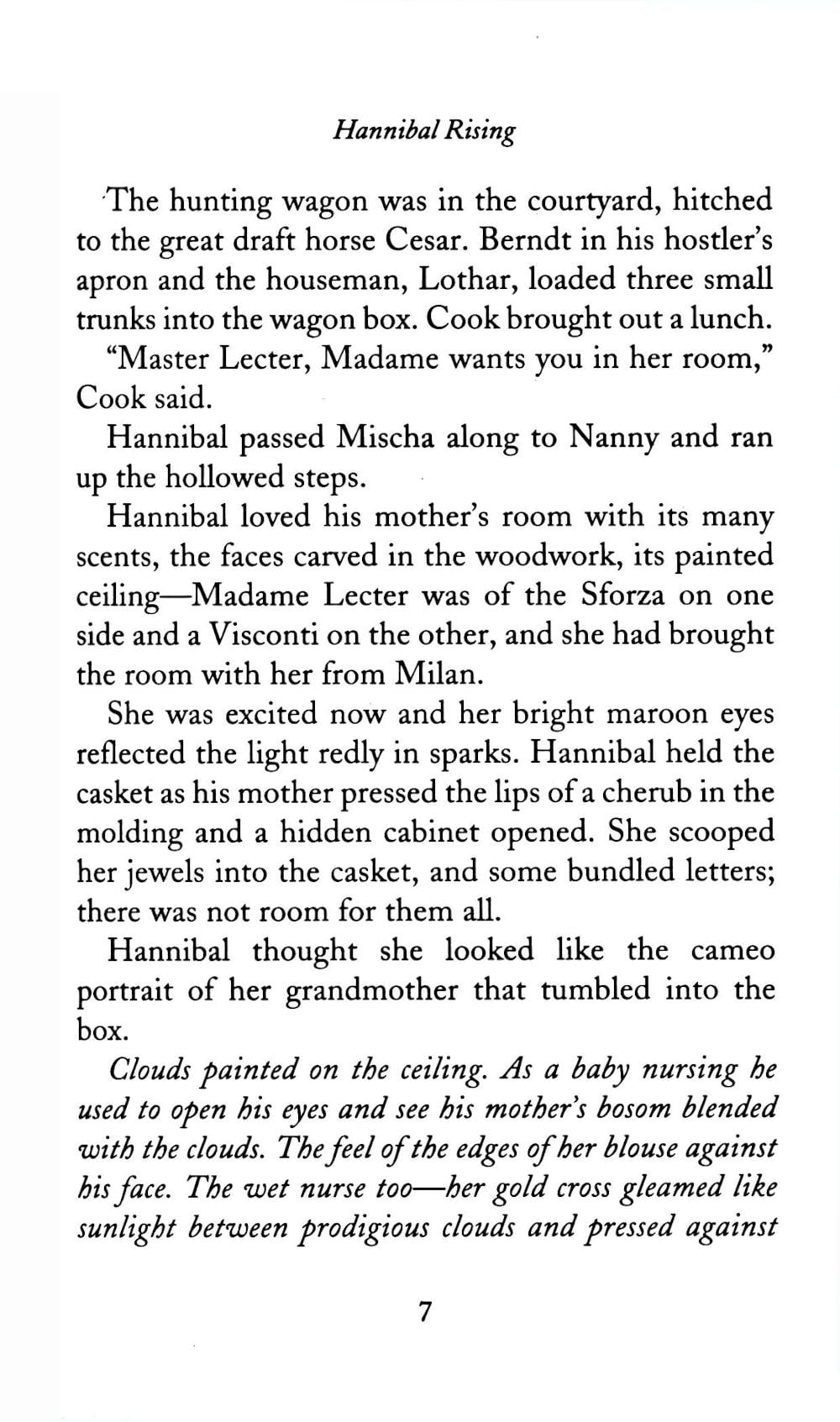 Hannibal Rising

The hunting wagon was in the courtyard, hitched to the great draft horse Cesar. Berndt in his hostler's apron and the houseman, Lothar, loaded three small trunks into the wagon box. Cook brought out a lunch.

"Master Lecter, Madame wants you in her room," Cook said.

Hannibal passed Mischa along to Nanny and ran up the hollowed steps.

Hannibal loved his mother's room with its many scents, the faces carved in the woodwork, its painted ceiling—Madame Lecter was of the Sforza on one side and a Visconti on the other, and she had brought the room with her from Milan.

She was excited now and her bright maroon eyes reflected the light redly in sparks. Hannibal held the casket as his mother pressed the lips of a cherub in the molding and a hidden cabinet opened. She scooped her jewels into the casket, and some bundled letters; there was not room for them all.

Hannibal thought she looked like the cameo portrait of her grandmother that tumbled into the box.

Clouds painted on the ceiling. As a baby nursing he used to open his eyes and see his mother's bosom blended with the clouds. The feel of the edges of her blouse against his face. The wet nurse too—her gold cross gleamed like sunlight between prodigious clouds and pressed against

7